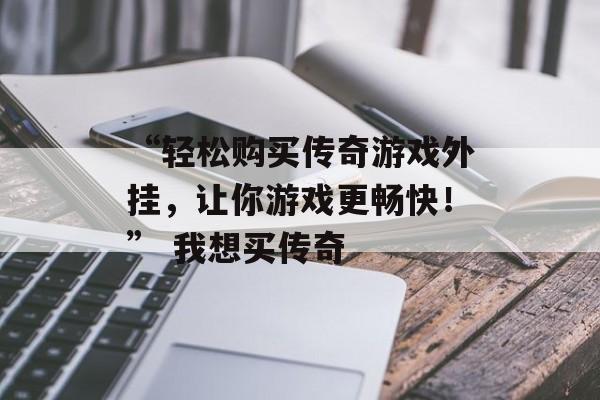 “轻松购买传奇游戏外挂，让你游戏更畅快！” 我想买传奇